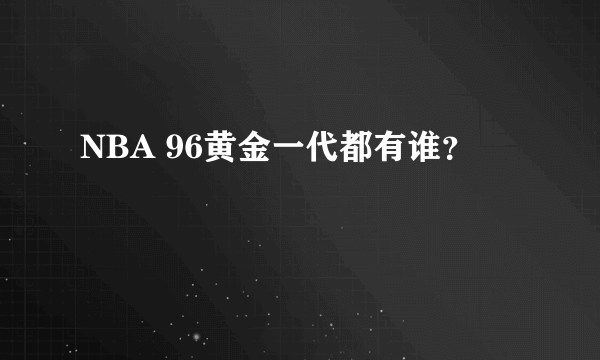 NBA 96黄金一代都有谁?